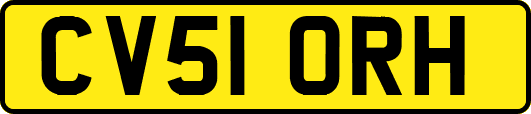 CV51 ORH